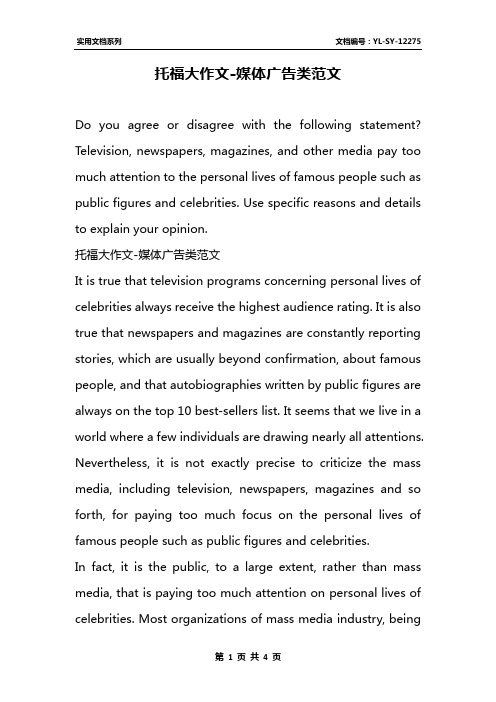 实用文档系列

文档编号：YL-SY-12275

托福大作文-媒体广告类范文

Do you agree or disagree with the following statement? Television, newspapers, magazines, and other media pay too much attention to the personal lives of famous people such as public figures and celebrities. Use specific reasons and details to explain your opinion.

托福大作文-媒体广告类范文

It is true that television programs concerning personal lives of celebrities always receive the highest audience rating. It is also true that newspapers and magazines are constantly reporting stories, which are usually beyond confirmation, about famous people, and that autobiographies written by public figures are always on the top 10 best-sellers list. It seems that we live in a world where a few individuals are drawing nearly all attentions. Nevertheless, it is not exactly precise to criticize the mass media, including television, newspapers, magazines and so forth, for paying too much focus on the personal lives of famous people such as public figures and celebrities.

In fact, it is the public, to a large extent, rather than mass media, that is paying too much attention on personal lives of celebrities. Most organizations of mass media industry, being

第 1 页 共 4 页